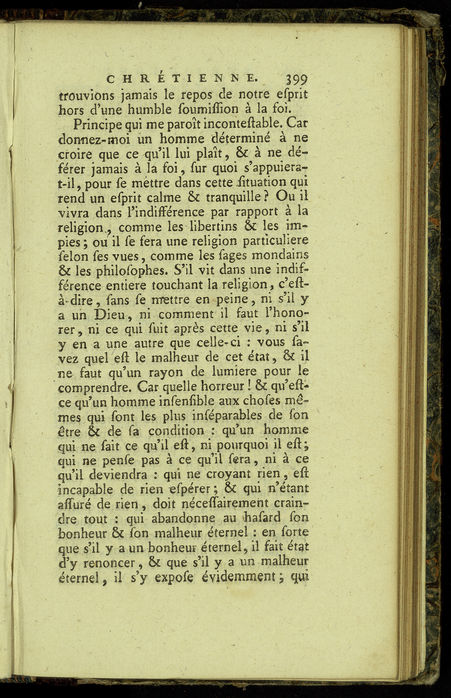 CHRÉTIENNE. 399

trouvions jamais le repos de notre esprit hors d'une humble soumission à la foi.

Principe qui me paroît incontestable. Car donnez-moi un homme déterminé à ne croire que ce qu'il lui plaît, & à ne déférer jamais à la foi, sur quoi s'appuiera-t-il, pour se mettre dans cette situation qui rend un esprit calme & tranquille? Ou il vivra dans l'indifférence par rapport à la religion, comme les libertins & les impies; ou il se fera une religion particuliere selon ses vues, comme les sages mondains & les philosophes. S'il vit dans une indifférence entiere touchant la religion, c'est-à-dire, sans se mettre en peine, ni s'il y a un Dieu, ni comment il faut l'honorer, ni ce qui suit après cette vie, ni s'il y en a une autre que celle-ci : vous savez quel est le malheur de cet état, & il ne faut qu'un rayon de lumiere pour le comprendre. Car quelle horreur! & qu'est-ce qu'un homme insensible aux choses mêmes qui sont les plus inséparables de son être & de sa condition : qu'un homme qui ne sait ce qu'il est, ni pourquoi il est; qui ne pense pas à ce qu'il sera, ni à ce qu'il deviendra : qui ne croyant rien, est incapable de rien espérer; & qui n'étant assuré de rien, doit nécessairement craindre tout : qui abandonne au hasard son bonheur & son malheur éternel : en sorte que s'il y a un bonheur éternel, il fait état d'y renoncer, & que s'il y a un malheur éternel, il s'y expose évidemment; qui